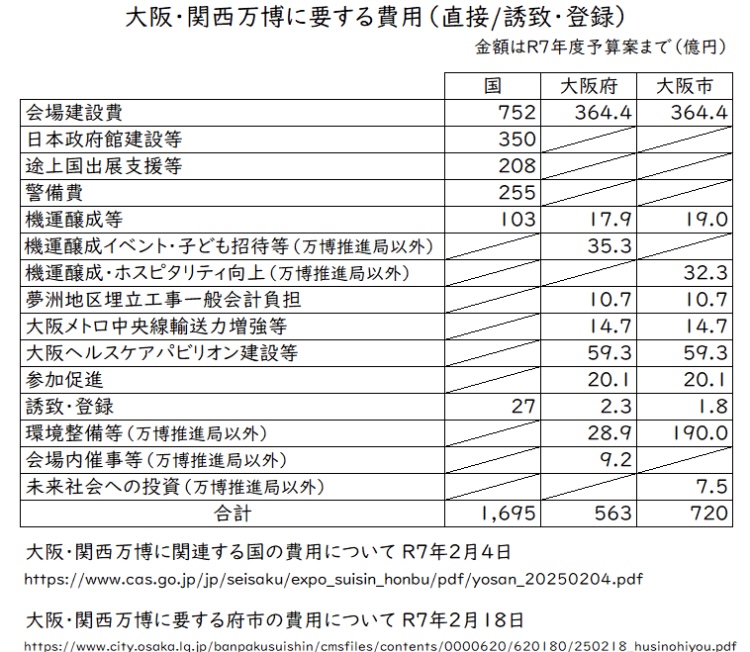 大阪・関西万博に要する費用（直接/誘致・登録）

金額はR7年度予算案まで（億円）

|  | 国 | 大阪府 | 大阪市 |
|---|---|---|---|
| 会場建設費 | 752 | 364.4 | 364.4 |
| 日本政府館建設等 | 350 |  |  |
| 途上国出展支援等 | 208 |  |  |
| 警備費 | 255 |  |  |
| 機運醸成等 | 103 | 17.9 | 19.0 |
| 機運醸成イベント・子ども招待等（万博推進局以外） |  | 35.3 |  |
| 機運醸成・ホスピタリティ向上（万博推進局以外） |  |  | 32.3 |
| 夢洲地区埋立工事一般会計負担 |  | 10.7 | 10.7 |
| 大阪メトロ中央線輸送力増強等 |  | 14.7 | 14.7 |
| 大阪ヘルスケアパビリオン建設等 |  | 59.3 | 59.3 |
| 参加促進 |  | 20.1 | 20.1 |
| 誘致・登録 | 27 | 2.3 | 1.8 |
| 環境整備等（万博推進局以外） |  | 28.9 | 190.0 |
| 会場内催事等（万博推進局以外） |  | 9.2 |  |
| 未来社会への投資（万博推進局以外） |  |  | 7.5 |
| 合計 | 1,695 | 563 | 720 |

大阪・関西万博に関連する国の費用について R7年2月4日

https://www.cas.go.jp/jp/seisaku/expo_suisin_honbu/pdf/yosan_20250204.pdf

大阪・関西万博に要する府市の費用について R7年2月18日

https://www.city.osaka.lg.jp/banpakusuishin/cmsfiles/contents/0000620/620180/250218_husinohiyou.pdf